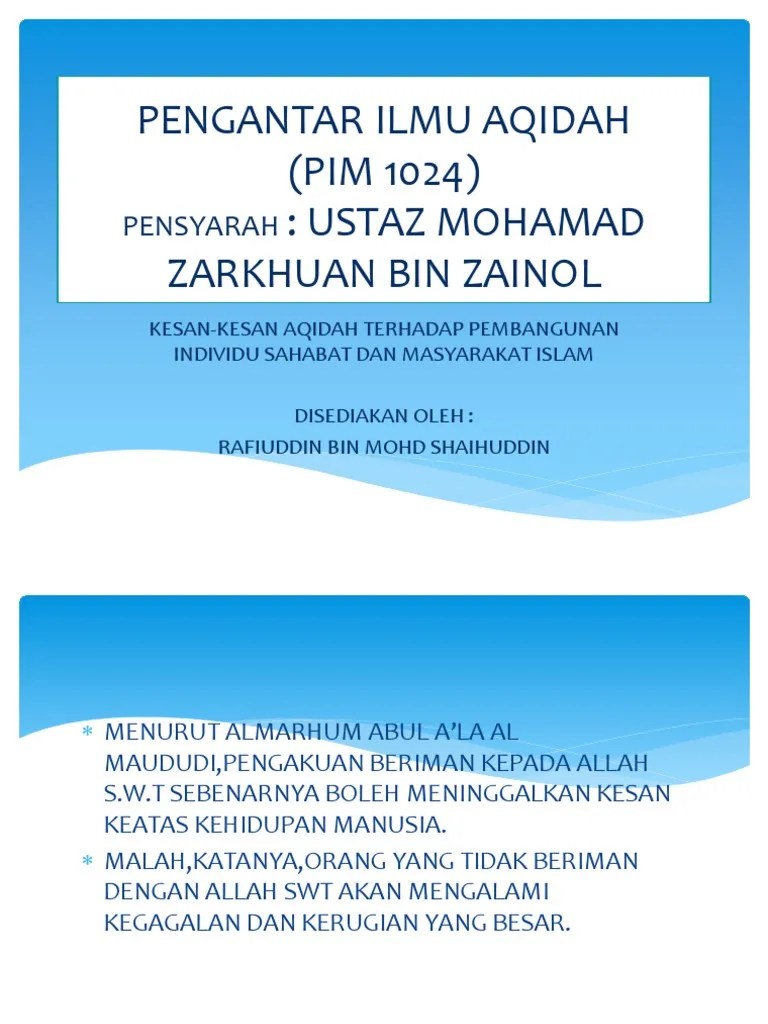 PENGANTAR ILMU AQIDAH (PIM 1024)
PENSYARAH : USTAZ MOHAMAD ZARKHUAN BIN ZAINOL

KESAN-KESAN AQIDAH TERHADAP PEMBANGUNAN INDIVIDU SAHABAT DAN MASYARAKAT ISLAM

DISEDIAKAN OLEH :
RAFIUDDIN BIN MOHD SHAIHUDDIN

* MENURUT ALMARHUM ABUL A'LA AL MAUDUDI,PENGAKUAN BERIMAN KEPADA ALLAH S.W.T SEBENARNYA BOLEH MENINGGALKAN KESAN KEATAS KEHIDUPAN MANUSIA.
* MALAH,KATANYA,ORANG YANG TIDAK BERIMAN DENGAN ALLAH SWT AKAN MENGALAMI KEGAGALAN DAN KERUGIAN YANG BESAR.